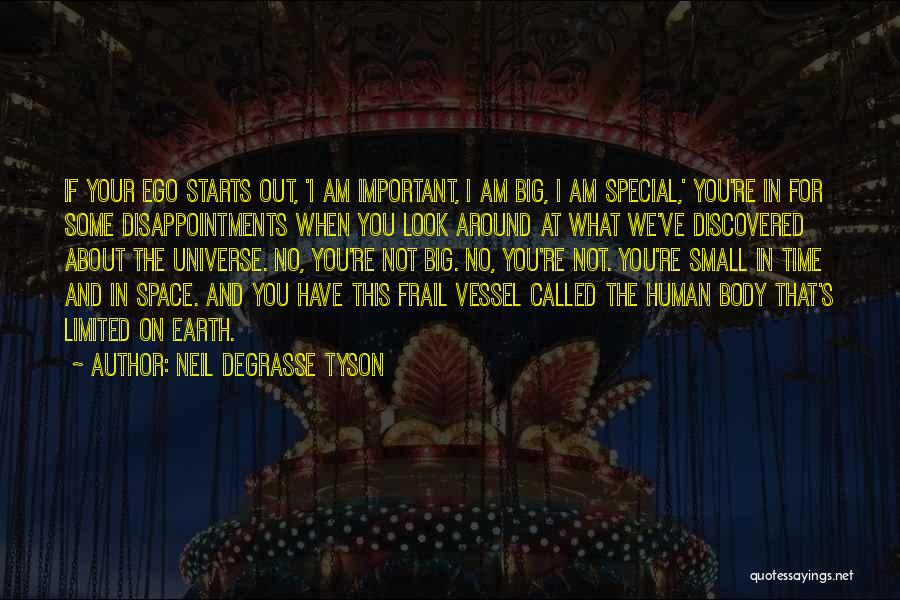 IF YOUR EGO STARTS OUT, 'I AM IMPORTANT, I AM BIG, I AM SPECIAL,' YOU'RE IN FOR SOME DISAPPOINTMENTS WHEN YOU LOOK AROUND AT WHAT WE'VE DISCOVERED ABOUT THE UNIVERSE. NO, YOU'RE NOT BIG. NO, YOU'RE NOT. YOU'RE SMALL IN TIME AND IN SPACE. AND YOU HAVE THIS FRAIL VESSEL CALLED THE HUMAN BODY THAT'S LIMITED ON EARTH.

~ AUTHOR: NEIL DEGRASSE TYSON

quotessayings.net